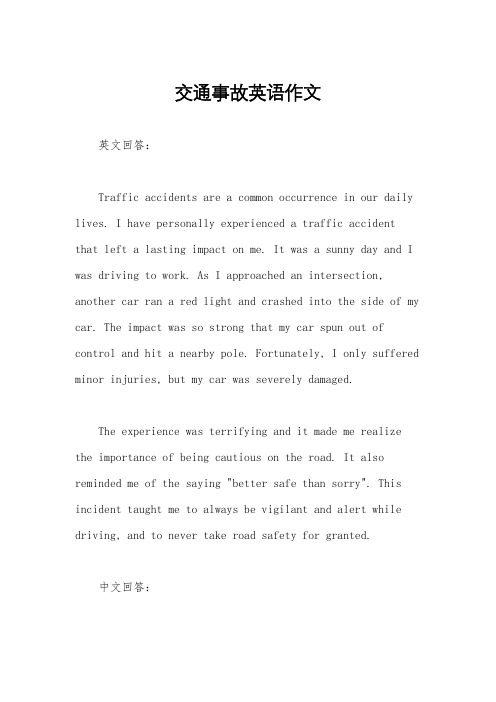 交通事故英语作文

英文回答：

Traffic accidents are a common occurrence in our daily lives. I have personally experienced a traffic accident that left a lasting impact on me. It was a sunny day and I was driving to work. As I approached an intersection, another car ran a red light and crashed into the side of my car. The impact was so strong that my car spun out of control and hit a nearby pole. Fortunately, I only suffered minor injuries, but my car was severely damaged.

The experience was terrifying and it made me realize the importance of being cautious on the road. It also reminded me of the saying "better safe than sorry". This incident taught me to always be vigilant and alert while driving, and to never take road safety for granted.

中文回答：